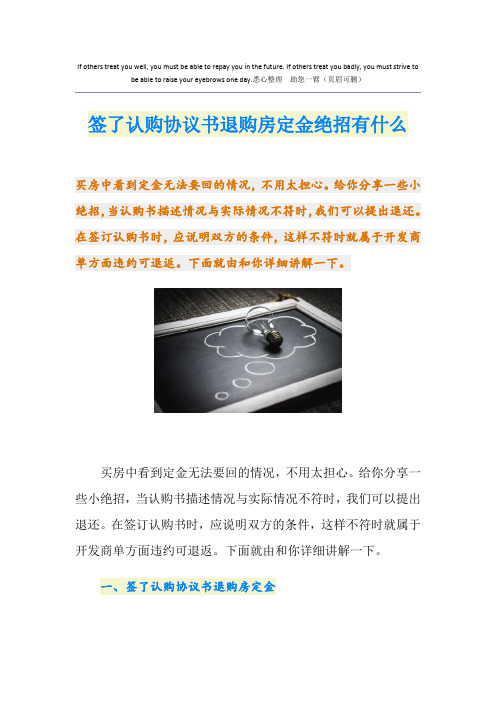 If others treat you well, you must be able to repay you in the future. If others treat you badly, you must strive to be able to raise your eyebrows one day.悉心整理 助您一臂（页眉可删）

签了认购协议书退购房定金绝招有什么

买房中看到定金无法要回的情况，不用太担心。给你分享一些小绝招，当认购书描述情况与实际情况不符时，我们可以提出退还。在签订认购书时，应说明双方的条件，这样不符时就属于开发商单方面违约可退返。下面就由和你详细讲解一下。

买房中看到定金无法要回的情况，不用太担心。给你分享一些小绝招，当认购书描述情况与实际情况不符时，我们可以提出退还。在签订认购书时，应说明双方的条件，这样不符时就属于开发商单方面违约可退返。下面就由和你详细讲解一下。

一、签了认购协议书退购房定金